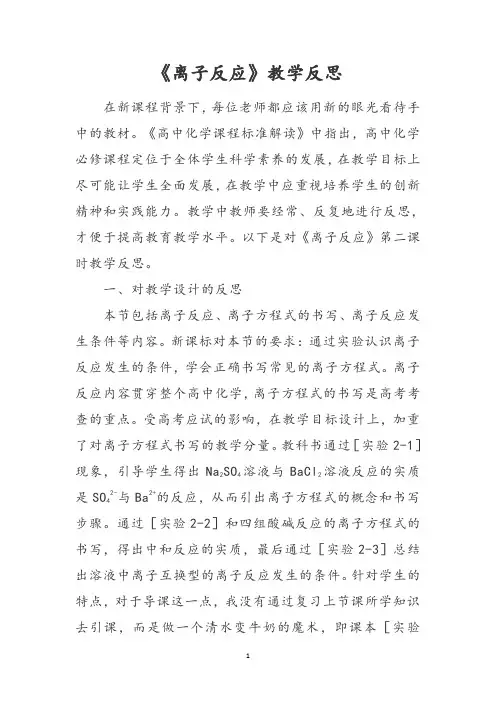 《离子反应》教学反思

在新课程背景下，每位老师都应该用新的眼光看待手中的教材。《高中化学课程标准解读》中指出，高中化学必修课程定位于全体学生科学素养的发展，在教学目标上尽可能让学生全面发展，在教学中应重视培养学生的创新精神和实践能力。教学中教师要经常、反复地进行反思，才便于提高教育教学水平。以下是对《离子反应》第二课时教学反思。

一、对教学设计的反思

本节包括离子反应、离子方程式的书写、离子反应发生条件等内容。新课标对本节的要求：通过实验认识离子反应发生的条件，学会正确书写常见的离子方程式。离子反应内容贯穿整个高中化学，离子方程式的书写是高考考查的重点。受高考应试的影响，在教学目标设计上，加重了对离子方程式书写的教学分量。教科书通过［实验 2-1］现象，引导学生得出 $Na_2SO_4$溶液与 $BaCl_2$溶液反应的实质是 $SO_4^{2-}$与 $Ba^{2+}$的反应，从而引出离子方程式的概念和书写步骤。通过［实验 2-2］和四组酸碱反应的离子方程式的书写，得出中和反应的实质，最后通过［实验 2-3］总结出溶液中离子互换型的离子反应发生的条件。针对学生的特点，对于导课这一点，我没有通过复习上节课所学知识去引课，而是做一个清水变牛奶的魔术，即课本［实验

1